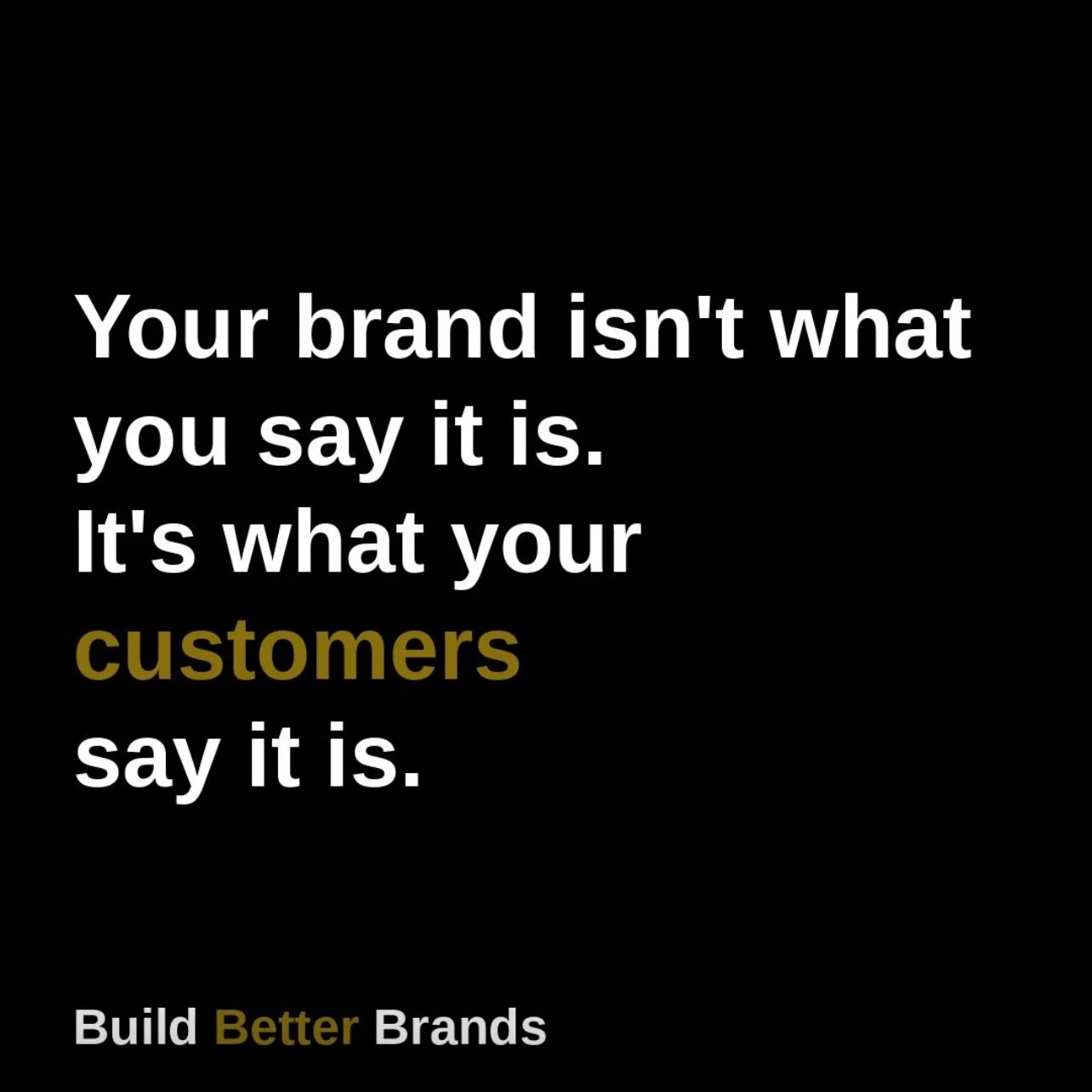 Your brand isn't what you say it is.
It's what your customers say it is.

Build Better Brands